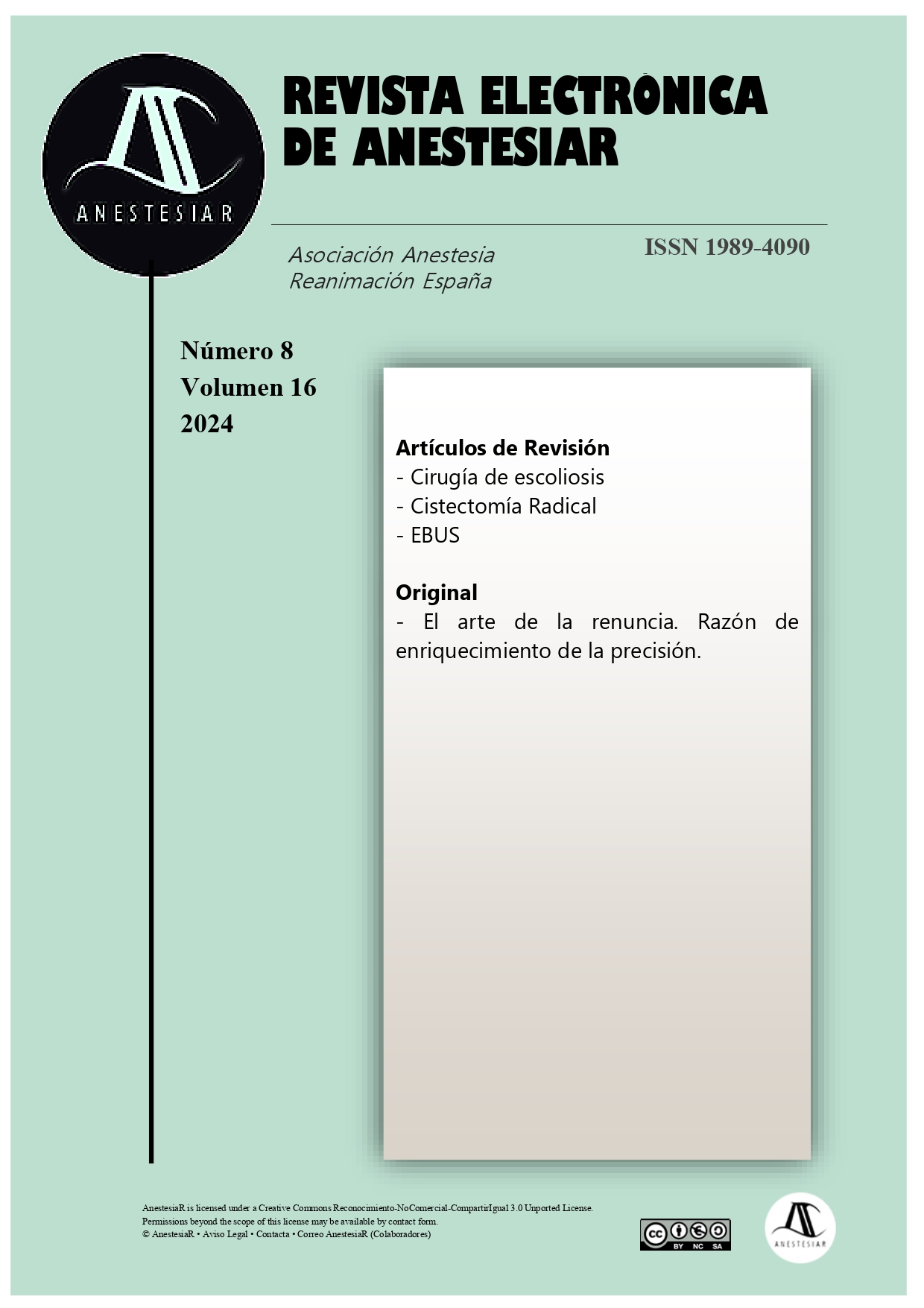 ANESTESIAR

REVISTA ELECTRÓNICA DE ANESTESIAR

Asociación Anestesia Reanimación España

ISSN 1989-4090

Número 8
Volumen 16
2024

Artículos de Revisión
- Cirugía de escoliosis
- Cistectomía Radical
- EBUS

Original
- El arte de la renuncia. Razón de enriquecimiento de la precisión.

AnestesiaR is licensed under a Creative Commons Reconocimiento-NoComercial-CompartirIgual 3.0 Unported License.
Permissions beyond the scope of this license may be available by contact form.
© AnestesiaR • Aviso Legal • Contacta • Correo AnestesiaR (Colaboradores)

cc BY NC SA

ANESTESIAR